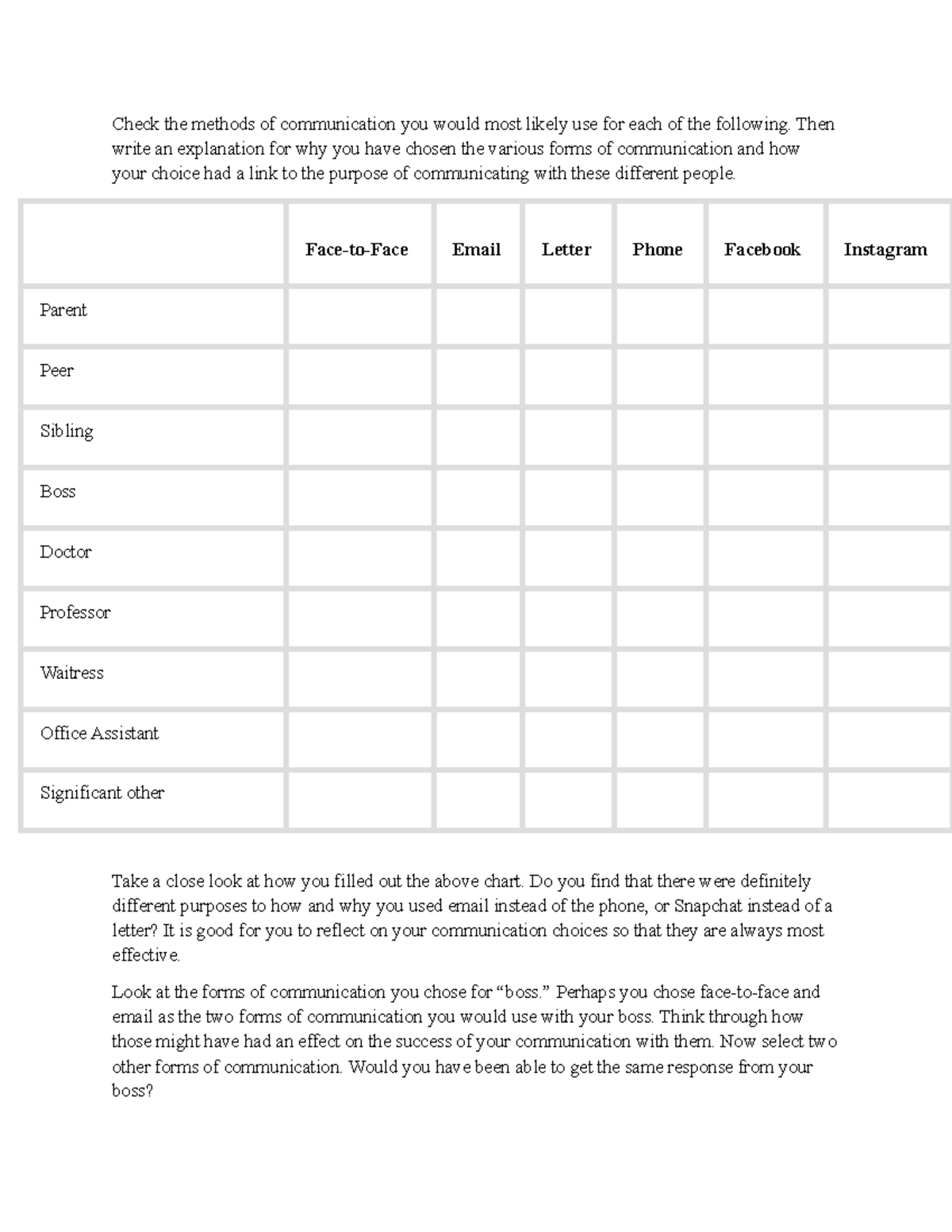 Check the methods of communication you would most likely use for each of the following. Then write an explanation for why you have chosen the various forms of communication and how your choice had a link to the purpose of communicating with these different people.

| | Face-to-Face | Email | Letter | Phone | Facebook | Instagram |
|---|---|---|---|---|---|---|
| Parent | | | | | | |
| Peer | | | | | | |
| Sibling | | | | | | |
| Boss | | | | | | |
| Doctor | | | | | | |
| Professor | | | | | | |
| Waitress | | | | | | |
| Office Assistant | | | | | | |
| Significant other | | | | | | |

Take a close look at how you filled out the above chart. Do you find that there were definitely different purposes to how and why you used email instead of the phone, or Snapchat instead of a letter? It is good for you to reflect on your communication choices so that they are always most effective.

Look at the forms of communication you chose for “boss.” Perhaps you chose face-to-face and email as the two forms of communication you would use with your boss. Think through how those might have had an effect on the success of your communication with them. Now select two other forms of communication. Would you have been able to get the same response from your boss?